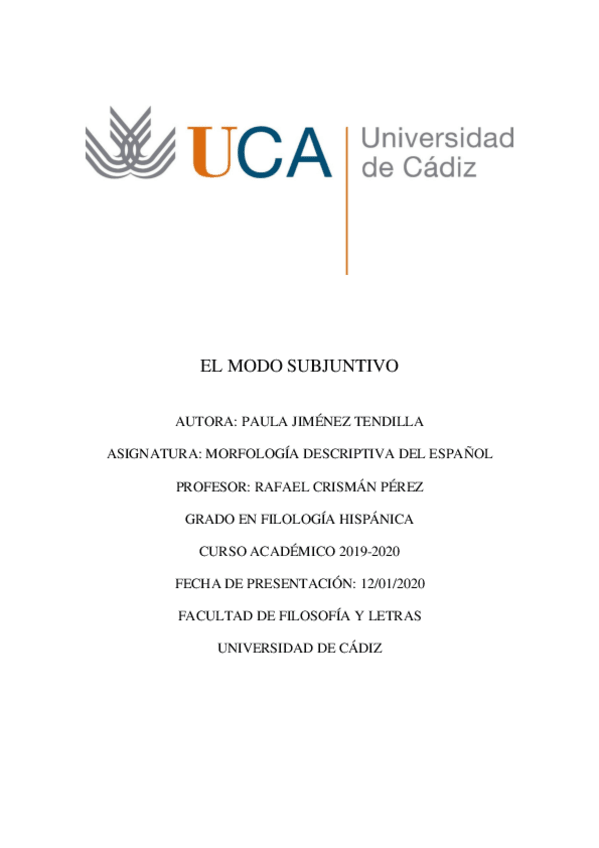 UCA Universidad de Cádiz

EL MODO SUBJUNTIVO

AUTORA: PAULA JIMÉNEZ TENDILLA

ASIGNATURA: MORFOLOGÍA DESCRIPTIVA DEL ESPAÑOL

PROFESOR: RAFAEL CRISMÁN PÉREZ

GRADO EN FILOLOGÍA HISPÁNICA

CURSO ACADÉMICO 2019-2020

FECHA DE PRESENTACIÓN: 12/01/2020

FACULTAD DE FILOSOFÍA Y LETRAS

UNIVERSIDAD DE CÁDIZ